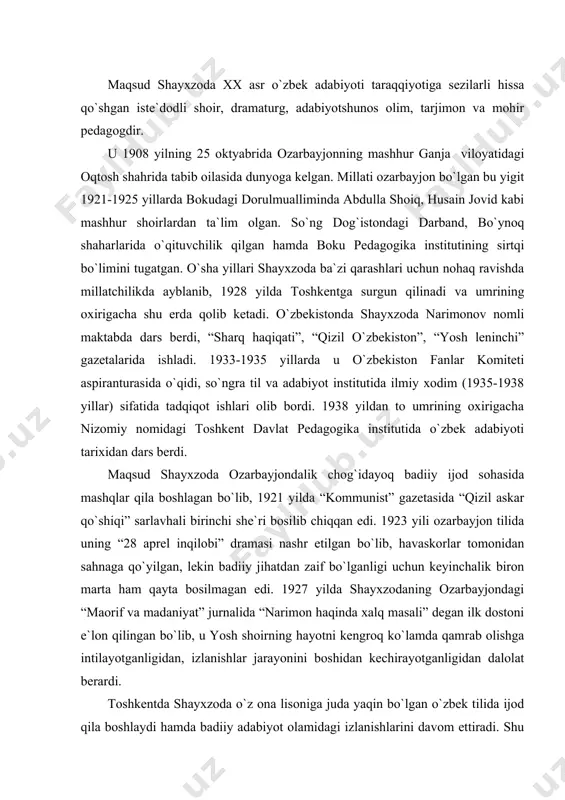 Maqsud Shayxzoda XX asr o`zbek adabiyoti taraqqiyotiga sezilarli hissa qo`shgan iste`dodli shoir, dramaturg, adabiyotshunos olim, tarjimon va mohir pedagogdir.

U 1908 yilning 25 oktyabrida Ozarbayjonning mashhur Ganja viloyatidagi Oqtosh shahrida tabib oilasida dunyoga kelgan. Millati ozarbayjon bo`lgan bu yigit 1921-1925 yillarda Bokudagi Dorulmualliminda Abdulla Shoiq, Husain Jovid kabi mashhur shoirlardan ta`lim olgan. So`ng Dog`istondagi Darband, Bo`ynoq shaharlarida o`qituvchilik qilgan hamda Boku Pedagogika institutining sirtqi bo`limini tugatgan. O`sha yillari Shayxzoda ba`zi qarashlari uchun nohaq ravishda millatchilikda ayblanib, 1928 yilda Toshkentga surgun qilinadi va umrining oxirigacha shu erda qolib ketadi. O`zbekistonda Shayxzoda Narimonov nomli maktabda dars berdi, “Sharq haqiqati”, “Qizil O`zbekiston”, “Yosh leninchi” gazetalarida ishladi. 1933-1935 yillarda u O`zbekiston Fanlar Komiteti aspiranturasida o`qidi, so`ngra til va adabiyot institutida ilmiy xodim (1935-1938 yillar) sifatida tadqiqot ishlari olib bordi. 1938 yildan to umrining oxirigacha Nizomiy nomidagi Toshkent Davlat Pedagogika institutida o`zbek adabiyoti tarixidan dars berdi.

Maqsud Shayxzoda Ozarbayjondalik chog`idayoq badiiy ijod sohasida mashqlar qila boshlagan bo`lib, 1921 yilda “Kommunist” gazetasida “Qizil askar qo`shiqi” sarlavhali birinchi she`ri bosilib chiqqan edi. 1923 yili ozarbayjon tilida uning “28 aprel inqilobi” dramasi nashr etilgan bo`lib, havaskorlar tomonidan sahnaga qo`yilgan, lekin badiiy jihatdan zaif bo`lganligi uchun keyinchalik biron marta ham qayta bosilmagan edi. 1927 yilda Shayxzodaning Ozarbayjondagi “Maorif va madaniyat” jurnalida “Narimon haqinda xalq masali” degan ilk dostoni e`lon qilingan bo`lib, u Yosh shoirning hayotni kengroq ko`lamda qamrab olishga intilayotganligidan, izlanishlar jarayonini boshidan kechirayotganligidan dalolat berardi.

Toshkentda Shayxzoda o`z ona lisoniga juda yaqin bo`lgan o`zbek tilida ijod qila boshlaydi hamda badiiy adabiyot olamidagi izlanishlarini davom ettiradi. Shu